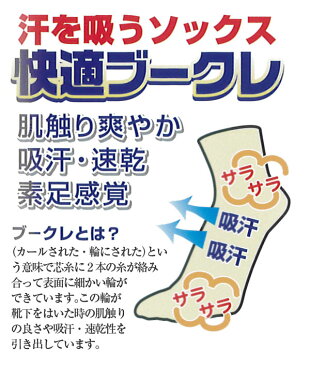 汗を吸うソックス
快適ブークレ

肌触り爽やか
吸汗・速乾
素足感覚

ブークレとは？
(カールされた・輪にされた)という意味で芯糸に２本の糸が絡み合って表面に細かい輪ができています。この輪が靴下をはいた時の肌触りの良さや吸汗・速乾性を引き出しています。

サラ
サラ
吸汗
吸汗
サラ
サラ